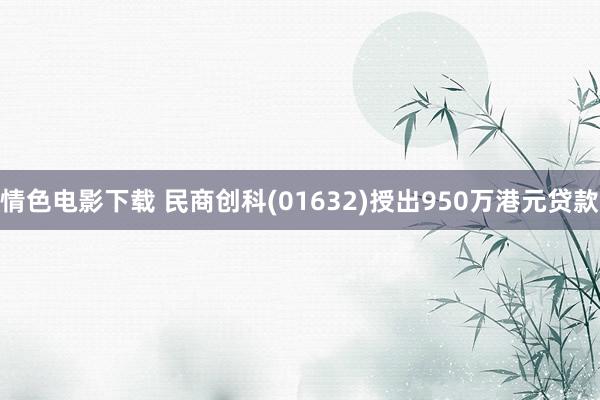 情色电影下载 民商创科(01632)授出950万港元贷款